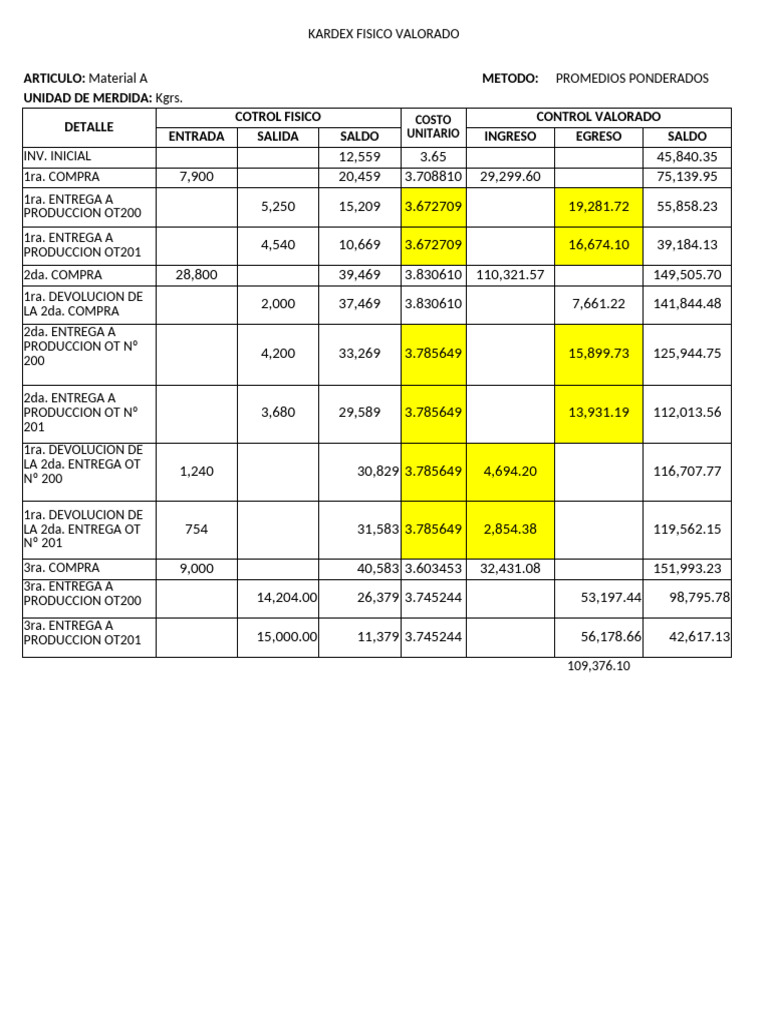 KARDEX FISICO VALORADO

ARTICULO: Material A
METODO: PROMEDIOS PONDERADOS
UNIDAD DE MERDIDA: Kgrs.

| DETALLE | COTROL FISICO | | | COSTO UNITARIO | CONTROL VALORADO | | |
|---|---|---|---|---|---|---|---|
| | ENTRADA | SALIDA | SALDO | | INGRESO | EGRESO | SALDO |
| INV. INICIAL | | | 12,559 | 3.65 | | | 45,840.35 |
| 1ra. COMPRA | 7,900 | | 20,459 | 3.708810 | 29,299.60 | | 75,139.95 |
| 1ra. ENTREGA A PRODUCCION OT200 | | 5,250 | 15,209 | 3.672709 | | 19,281.72 | 55,858.23 |
| 1ra. ENTREGA A PRODUCCION OT201 | | 4,540 | 10,669 | 3.672709 | | 16,674.10 | 39,184.13 |
| 2da. COMPRA | 28,800 | | 39,469 | 3.830610 | 110,321.57 | | 149,505.70 |
| 1ra. DEVOLUCION DE LA 2da. COMPRA | | 2,000 | 37,469 | 3.830610 | | 7,661.22 | 141,844.48 |
| 2da. ENTREGA A PRODUCCION OT N° 200 | | 4,200 | 33,269 | 3.785649 | | 15,899.73 | 125,944.75 |
| 2da. ENTREGA A PRODUCCION OT N° 201 | | 3,680 | 29,589 | 3.785649 | | 13,931.19 | 112,013.56 |
| 1ra. DEVOLUCION DE LA 2da. ENTREGA OT N° 200 | 1,240 | | 30,829 | 3.785649 | 4,694.20 | | 116,707.77 |
| 1ra. DEVOLUCION DE LA 2da. ENTREGA OT N° 201 | 754 | | 31,583 | 3.785649 | 2,854.38 | | 119,562.15 |
| 3ra. COMPRA | 9,000 | | 40,583 | 3.603453 | 32,431.08 | | 151,993.23 |
| 3ra. ENTREGA A PRODUCCION OT200 | | 14,204.00 | 26,379 | 3.745244 | | 53,197.44 | 98,795.78 |
| 3ra. ENTREGA A PRODUCCION OT201 | | 15,000.00 | 11,379 | 3.745244 | | 56,178.66 | 42,617.13 |

109,376.10